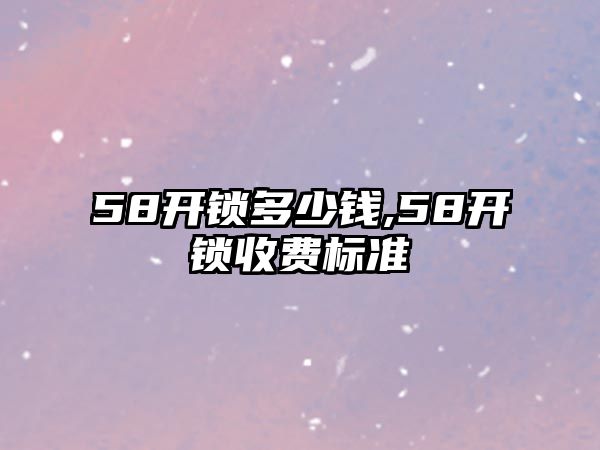 58开锁多少钱,58开锁收费标准